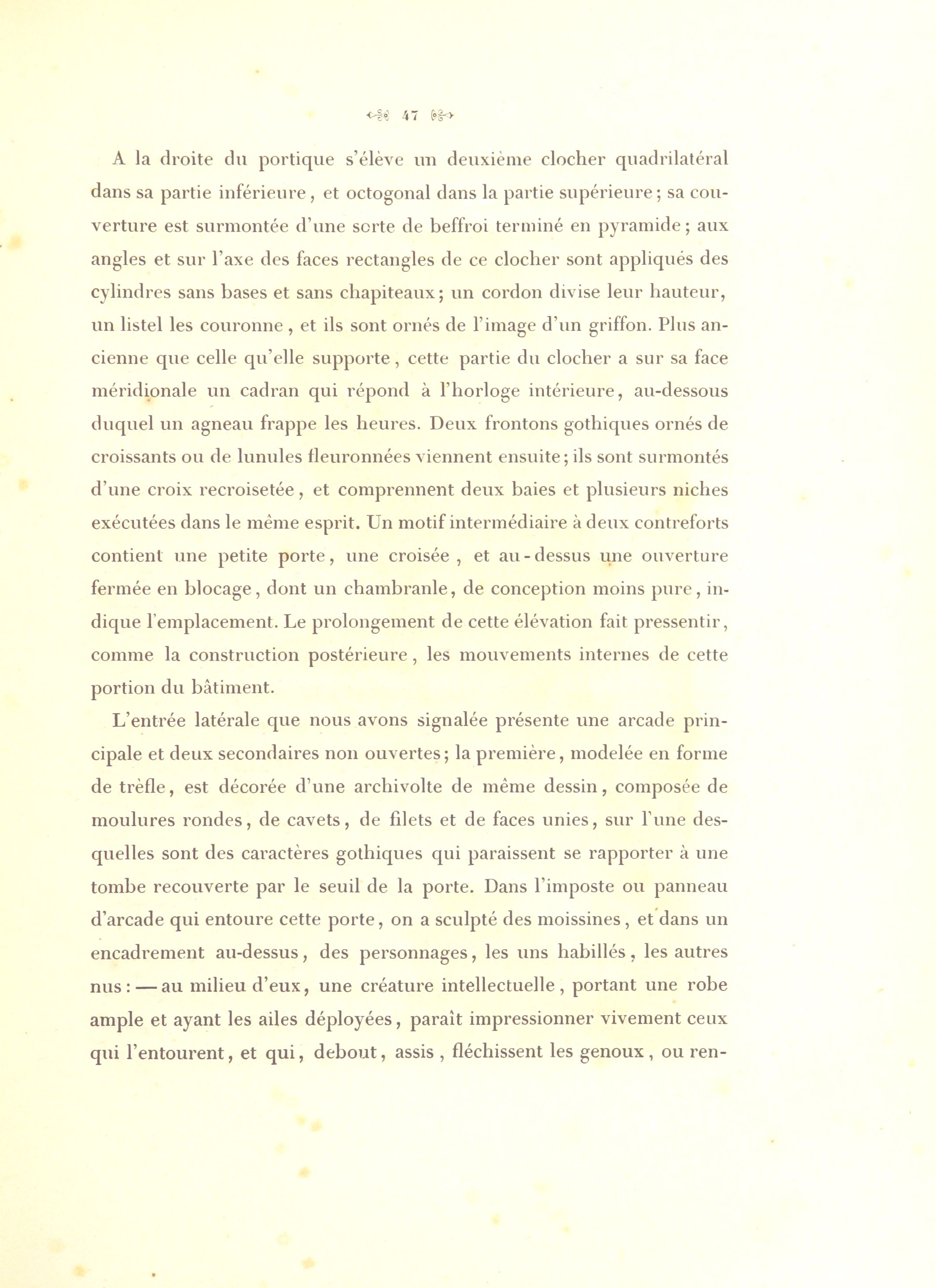 47

A la droite du portique s'élève un deuxième clocher quadrilatéral dans sa partie inférieure, et octogonal dans la partie supérieure; sa couverture est surmontée d'une sorte de beffroi terminé en pyramide; aux angles et sur l'axe des faces rectangles de ce clocher sont appliqués des cylindres sans bases et sans chapiteaux; un cordon divise leur hauteur, un listel les couronne, et ils sont ornés de l'image d'un griffon. Plus ancienne que celle qu'elle supporte, cette partie du clocher a sur sa face méridionale un cadran qui répond à l'horloge intérieure, au-dessous duquel un agneau frappe les heures. Deux frontons gothiques ornés de croissants ou de lunules fleuronnées viennent ensuite; ils sont surmontés d'une croix recroisetée, et comprennent deux baies et plusieurs niches exécutées dans le même esprit. Un motif intermédiaire à deux contreforts contient une petite porte, une croisée, et au-dessus une ouverture fermée en blocage, dont un chambranle, de conception moins pure, indique l'emplacement. Le prolongement de cette élévation fait pressentir, comme la construction postérieure, les mouvements internes de cette portion du bâtiment.

L'entrée latérale que nous avons signalée présente une arcade principale et deux secondaires non ouvertes; la première, modelée en forme de trèfle, est décorée d'une archivolte de même dessin, composée de moulures rondes, de cavets, de filets et de faces unies, sur l'une desquelles sont des caractères gothiques qui paraissent se rapporter à une tombe recouverte par le seuil de la porte. Dans l'imposte ou panneau d'arcade qui entoure cette porte, on a sculpté des moissines, et dans un encadrement au-dessus, des personnages, les uns habillés, les autres nus: — au milieu d'eux, une créature intellectuelle, portant une robe ample et ayant les ailes déployées, paraît impressionner vivement ceux qui l'entourent, et qui, debout, assis, fléchissent les genoux, ou ren-